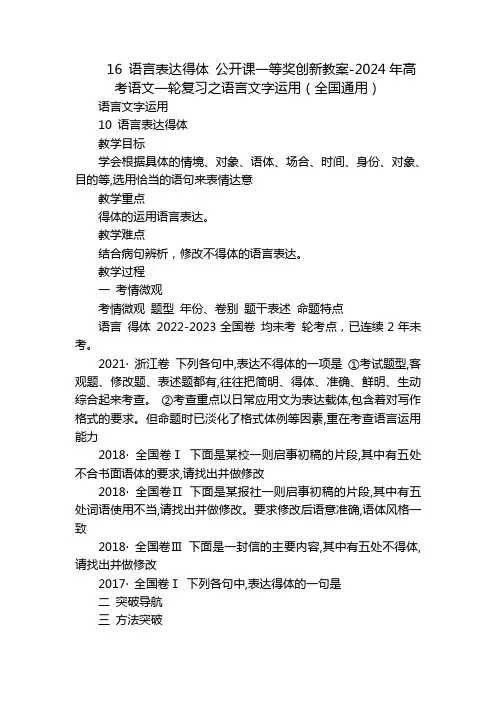 16 语言表达得体 公开课一等奖创新教案-2024年高考语文一轮复习之语言文字运用（全国通用）

语言文字运用

10 语言表达得体

教学目标

学会根据具体的情境、对象、语体、场合、时间、身份、对象、目的等,选用恰当的语句来表情达意

教学重点

得体的运用语言表达。

教学难点

结合病句辨析，修改不得体的语言表达。

教学过程

一 考情微观

考情微观 题型 年份、卷别 题干表述 命题特点

语言 得体 2022-2023 全国卷 均未考 轮考点，已连续 2 年未考。

2021· 浙江卷 下列各句中,表达不得体的一项是 ①考试题型,客观题、修改题、表述题都有,往往把简明、得体、准确、鲜明、生动综合起来考查。 ②考查重点以日常应用文为表达载体,包含着对写作格式的要求。但命题时已淡化了格式体例等因素,重在考查语言运用能力

2018· 全国卷Ⅰ 下面是某校一则启事初稿的片段,其中有五处不合书面语体的要求,请找出并做修改

2018· 全国卷Ⅱ 下面是某报社一则启事初稿的片段,其中有五处词语使用不当,请找出并做修改。要求修改后语意准确,语体风格一致

2018· 全国卷Ⅲ 下面是一封信的主要内容,其中有五处不得体,请找出并做修改

2017· 全国卷Ⅰ 下列各句中,表达得体的一句是

二 突破导航

三 方法突破